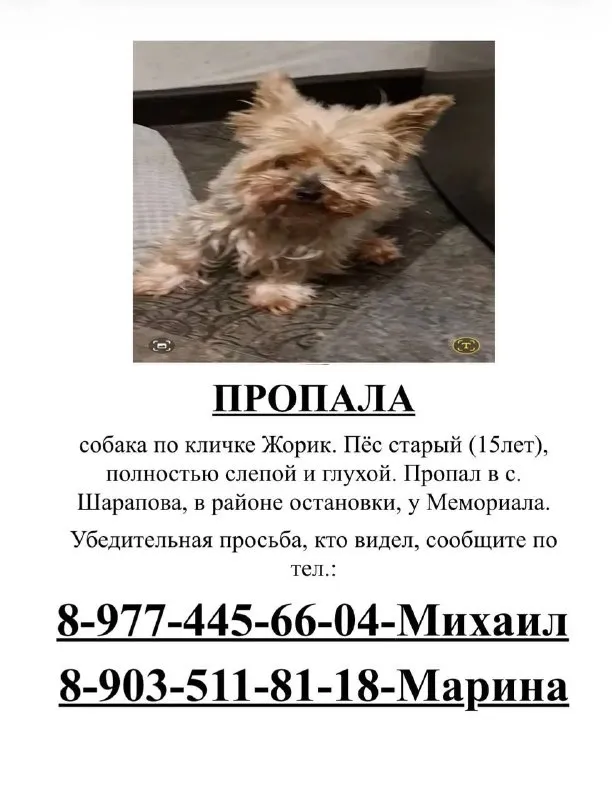 ПРОПАЛА

собака по кличке Жорик. Пёс старый (15лет), полностью слепой и глухой. Пропал в с. Шарапова, в районе остановки, у Мемориала.

Убедительная просьба, кто видел, сообщите по тел.:

8-977-445-66-04-Михаил

8-903-511-81-18-Марина